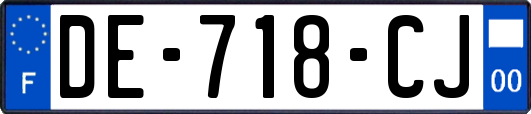 F
DE-718-CJ
00